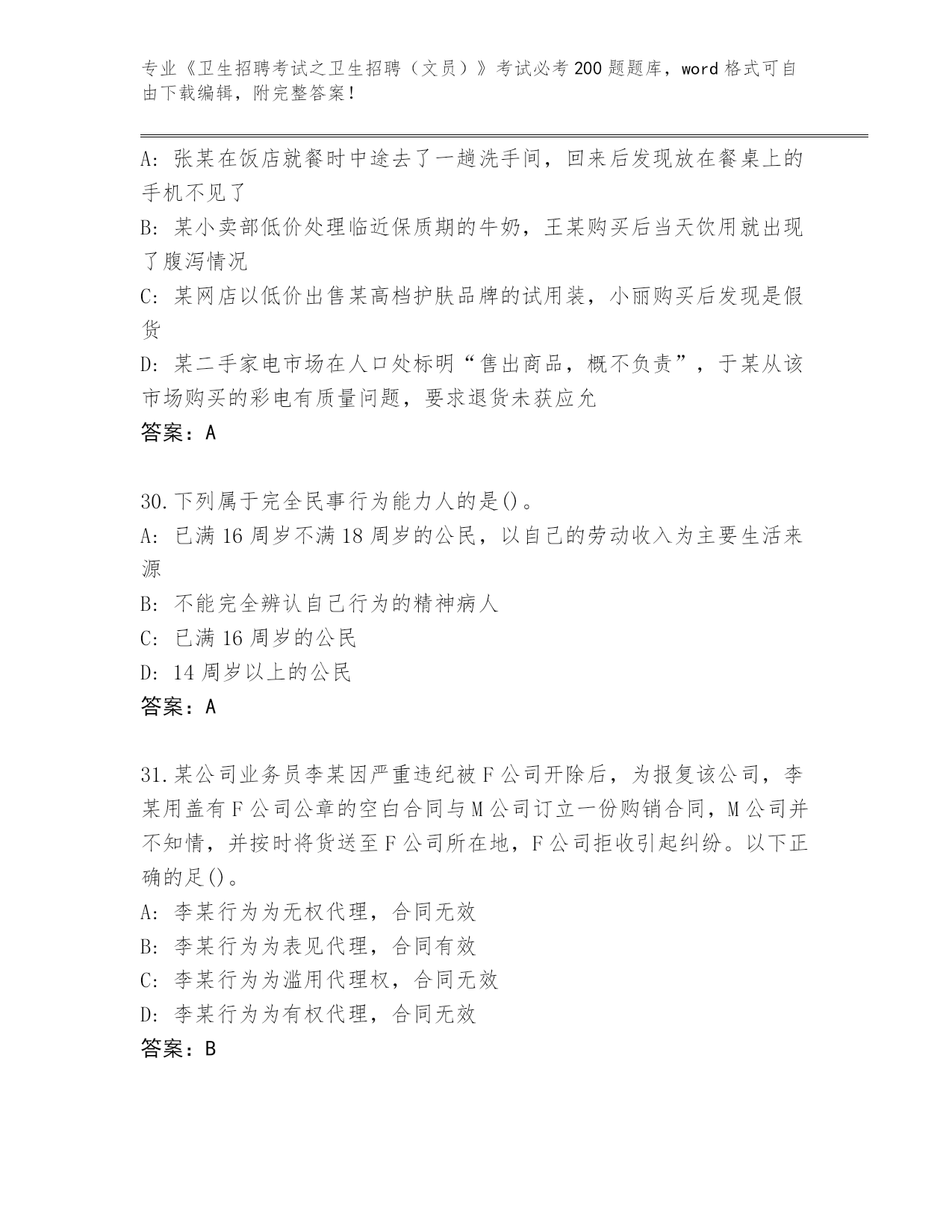 专业《卫生招聘考试之卫生招聘（文员）》考试必考200题题库，word格式可自由下载编辑，附完整答案！

A：张某在饭店就餐时中途去了一趟洗手间，回来后发现放在餐桌上的手机不见了

B：某小卖部低价处理临近保质期的牛奶，王某购买后当天饮用就出现了腹泻情况

C：某网店以低价出售某高档护肤品牌的试用装，小丽购买后发现是假货

D：某二手家电市场在人口处标明“售出商品，概不负责”，于某从该市场购买的彩电有质量问题，要求退货未获应允

答案：A

30.下列属于完全民事行为能力人的是()。

A：已满16周岁不满18周岁的公民，以自己的劳动收入为主要生活来源

B：不能完全辨认自己行为的精神病人

C：已满16周岁的公民

D：14周岁以上的公民

答案：A

31.某公司业务员李某因严重违纪被F公司开除后，为报复该公司，李某用盖有F公司公章的空白合同与M公司订立一份购销合同，M公司并不知情，并按时将货送至F公司所在地，F公司拒收引起纠纷。以下正确的足()。

A：李某行为为无权代理，合同无效

B：李某行为为表见代理，合同有效

C：李某行为为滥用代理权，合同无效

D：李某行为为有权代理，合同无效

答案：B